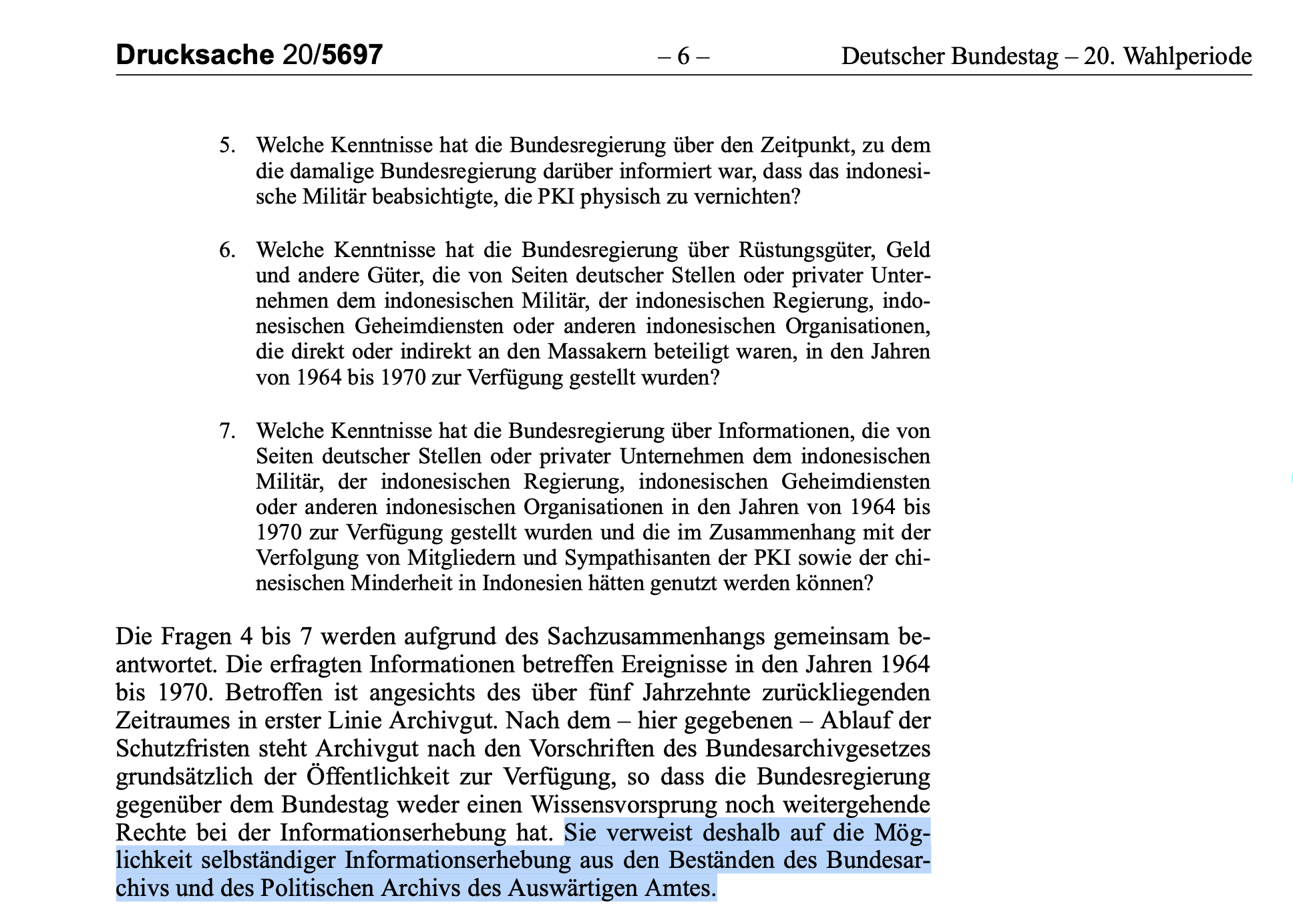 Drucksache 20/5697 – 6 – Deutscher Bundestag – 20. Wahlperiode

5. Welche Kenntnisse hat die Bundesregierung über den Zeitpunkt, zu dem die damalige Bundesregierung darüber informiert war, dass das indonesische Militär beabsichtigte, die PKI physisch zu vernichten?

6. Welche Kenntnisse hat die Bundesregierung über Rüstungsgüter, Geld und andere Güter, die von Seiten deutscher Stellen oder privater Unternehmen dem indonesischen Militär, der indonesischen Regierung, indonesischen Geheimdiensten oder anderen indonesischen Organisationen, die direkt oder indirekt an den Massakern beteiligt waren, in den Jahren von 1964 bis 1970 zur Verfügung gestellt wurden?

7. Welche Kenntnisse hat die Bundesregierung über Informationen, die von Seiten deutscher Stellen oder privater Unternehmen dem indonesischen Militär, der indonesischen Regierung, indonesischen Geheimdiensten oder anderen indonesischen Organisationen in den Jahren von 1964 bis 1970 zur Verfügung gestellt wurden und die im Zusammenhang mit der Verfolgung von Mitgliedern und Sympathisanten der PKI sowie der chinesischen Minderheit in Indonesien hätten genutzt werden können?

Die Fragen 4 bis 7 werden aufgrund des Sachzusammenhangs gemeinsam beantwortet. Die erfragten Informationen betreffen Ereignisse in den Jahren 1964 bis 1970. Betroffen ist angesichts des über fünf Jahrzehnte zurückliegenden Zeitraumes in erster Linie Archivgut. Nach dem – hier gegebenen – Ablauf der Schutzfristen steht Archivgut nach den Vorschriften des Bundesarchivgesetzes grundsätzlich der Öffentlichkeit zur Verfügung, so dass die Bundesregierung gegenüber dem Bundestag weder einen Wissensvorsprung noch weitergehende Rechte bei der Informationserhebung hat. Sie verweist deshalb auf die Möglichkeit selbständiger Informationserhebung aus den Beständen des Bundesarchivs und des Politischen Archivs des Auswärtigen Amtes.